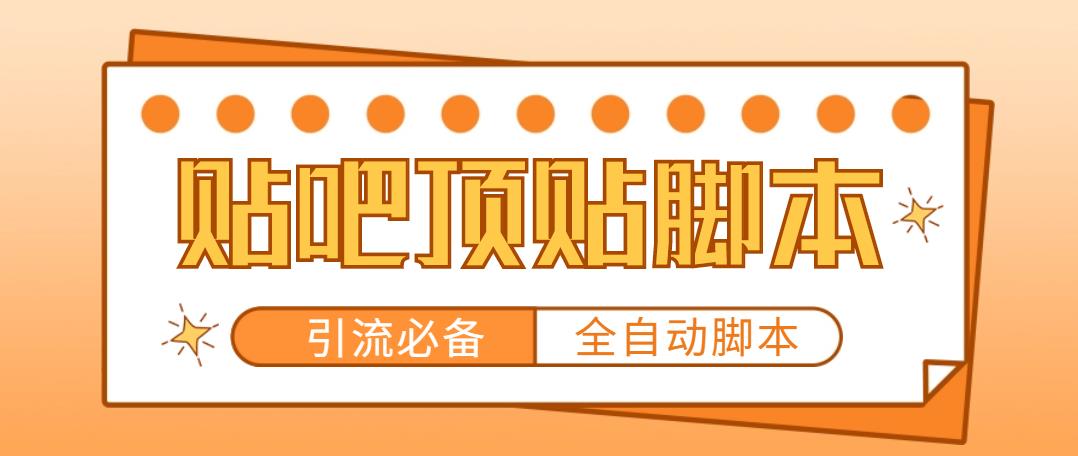 贴吧顶贴脚本

引流必备 全自动脚本